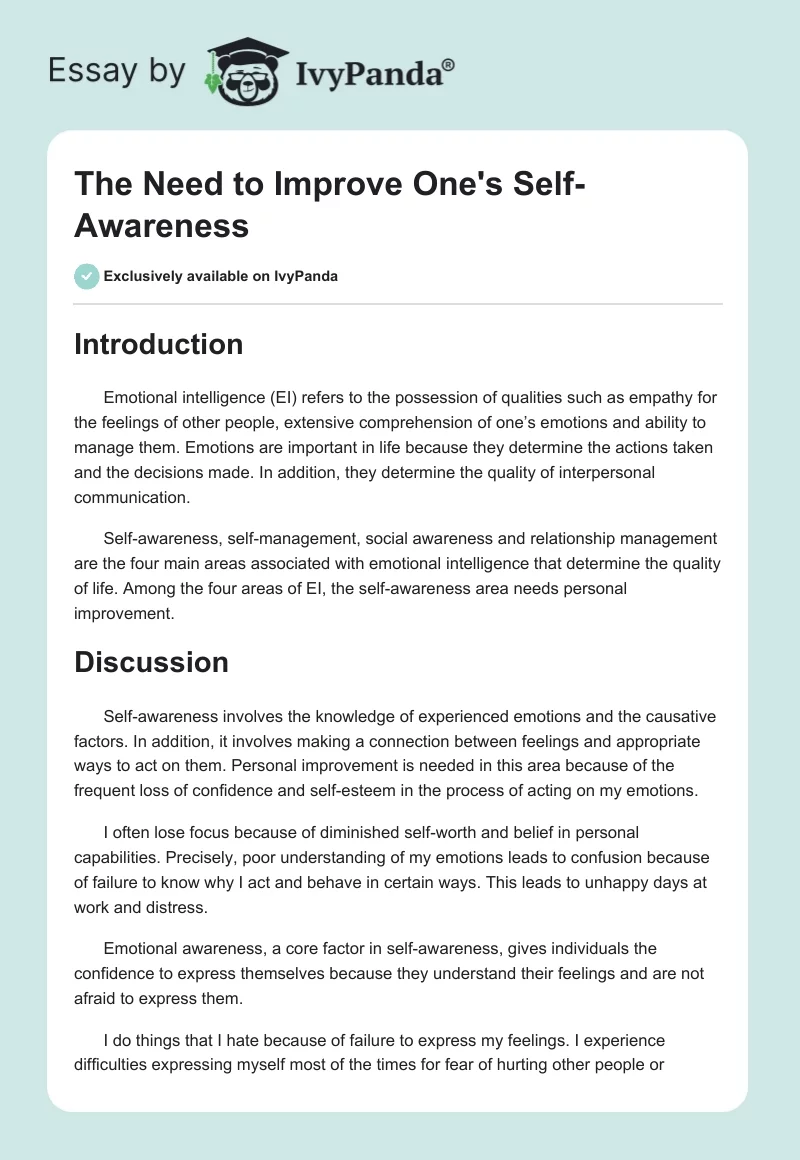 Essay by IvyPanda®

The Need to Improve One's Self-Awareness

Exclusively available on IvyPanda

Introduction

Emotional intelligence (EI) refers to the possession of qualities such as empathy for the feelings of other people, extensive comprehension of one's emotions and ability to manage them. Emotions are important in life because they determine the actions taken and the decisions made. In addition, they determine the quality of interpersonal communication.

Self-awareness, self-management, social awareness and relationship management are the four main areas associated with emotional intelligence that determine the quality of life. Among the four areas of EI, the self-awareness area needs personal improvement.

Discussion

Self-awareness involves the knowledge of experienced emotions and the causative factors. In addition, it involves making a connection between feelings and appropriate ways to act on them. Personal improvement is needed in this area because of the frequent loss of confidence and self-esteem in the process of acting on my emotions.

I often lose focus because of diminished self-worth and belief in personal capabilities. Precisely, poor understanding of my emotions leads to confusion because of failure to know why I act and behave in certain ways. This leads to unhappy days at work and distress.

Emotional awareness, a core factor in self-awareness, gives individuals the confidence to express themselves because they understand their feelings and are not afraid to express them.

I do things that I hate because of failure to express my feelings. I experience difficulties expressing myself most of the times for fear of hurting other people or